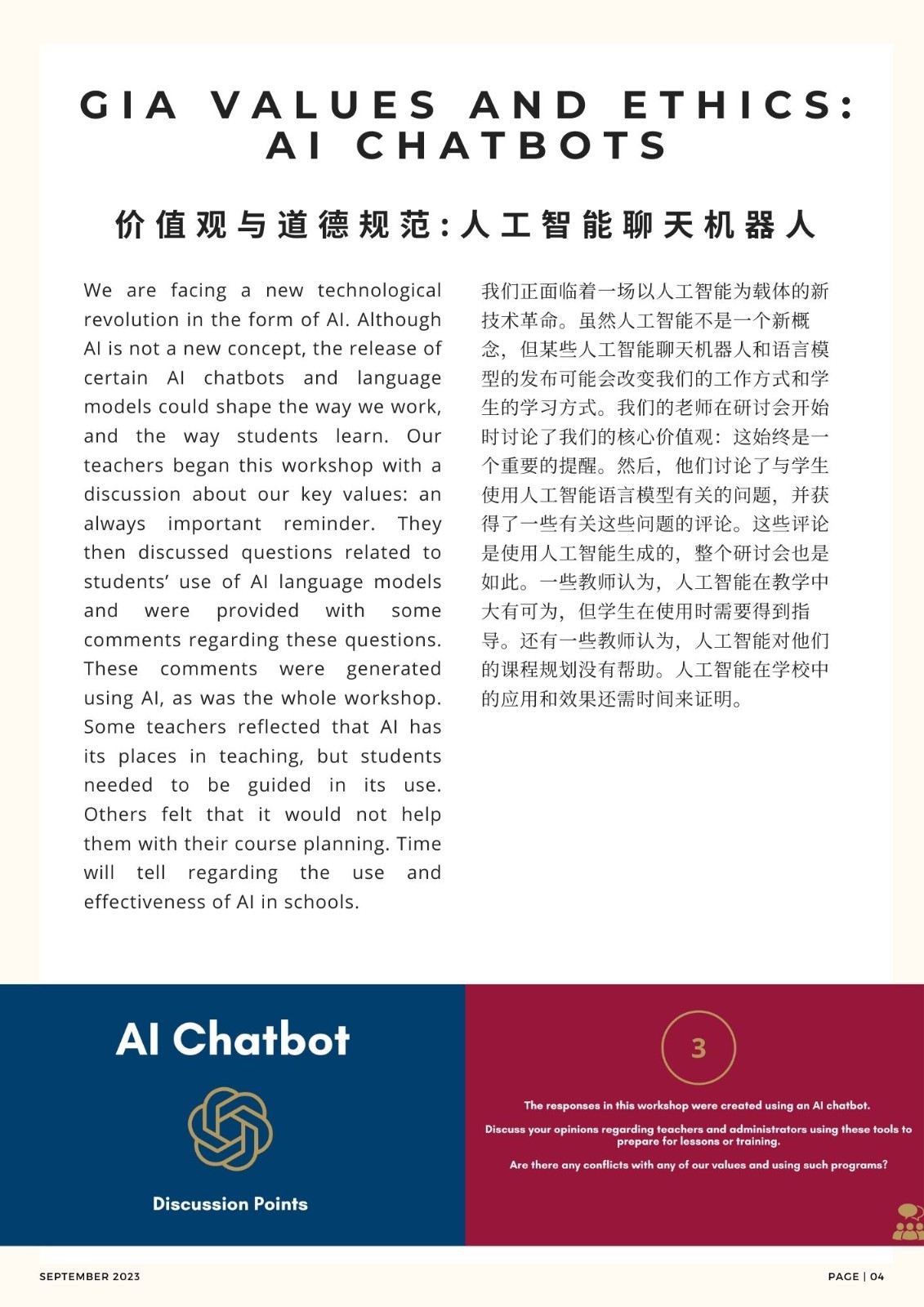 GIA VALUES AND ETHICS: AI CHATBOTS

价值观与道德规范:人工智能聊天机器人

We are facing a new technological revolution in the form of AI. Although AI is not a new concept, the release of certain AI chatbots and language models could shape the way we work, and the way students learn. Our teachers began this workshop with a discussion about our key values: an always important reminder. They then discussed questions related to students' use of AI language models and were provided with some comments regarding these questions. These comments were generated using AI, as was the whole workshop. Some teachers reflected that AI has its places in teaching, but students needed to be guided in its use. Others felt that it would not help them with their course planning. Time will tell regarding the use and effectiveness of AI in schools.

我们正面临着一场以人工智能为载体的新技术革命。虽然人工智能不是一个新概念，但某些人工智能聊天机器人和语言模型的发布可能会改变我们的工作方式和学生的学习方式。我们的老师在研讨会开始时讨论了我们的核心价值观：这始终是一个重要的提醒。然后，他们讨论了与学生使用人工智能语言模型有关的问题，并获得了一些有关这些问题的评论。这些评论是使用人工智能生成的，整个研讨会也是如此。一些教师认为，人工智能在教学中大有可为，但学生在使用时需要得到指导。还有一些教师认为，人工智能对他们的课程规划没有帮助。人工智能在学校中的应用和效果还需时间来证明。

AI Chatbot

Discussion Points

3

The responses in this workshop were created using an AI chatbot.

Discuss your opinions regarding teachers and administrators using these tools to prepare for lessons or training.

Are there any conflicts with any of our values and using such programs?

SEPTEMBER 2023

PAGE | 04